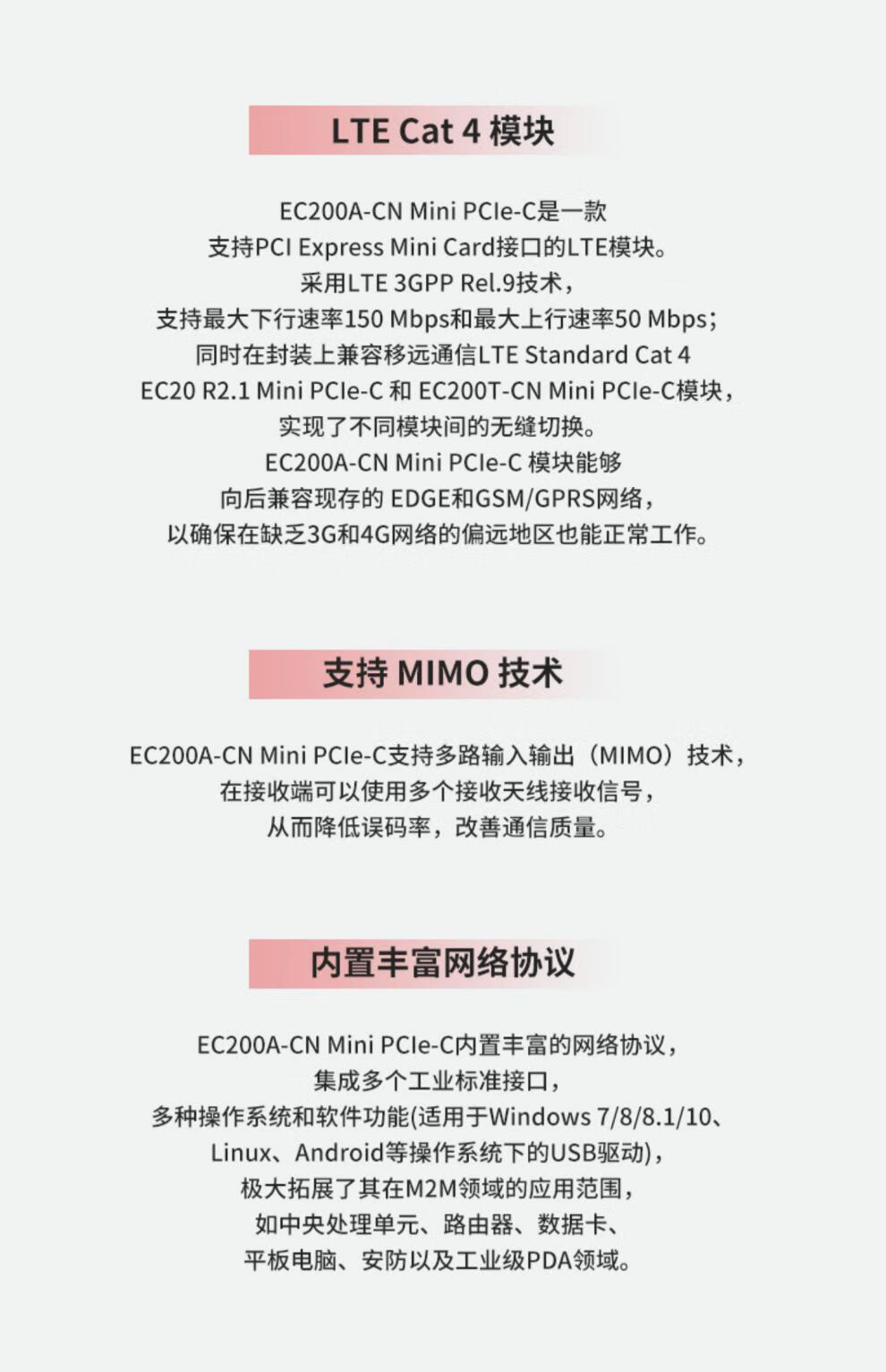 LTE Cat 4 模块

EC200A-CN Mini PCIe-C是一款
支持PCI Express Mini Card接口的LTE模块。
采用LTE 3GPP Rel.9技术，
支持最大下行速率150 Mbps和最大上行速率50 Mbps；
同时在封装上兼容移远通信LTE Standard Cat 4
EC20 R2.1 Mini PCIe-C 和 EC200T-CN Mini PCIe-C模块，
实现了不同模块间的无缝切换。
EC200A-CN Mini PCIe-C 模块能够
向后兼容现存的 EDGE和GSM/GPRS网络，
以确保在缺乏3G和4G网络的偏远地区也能正常工作。

支持 MIMO 技术

EC200A-CN Mini PCIe-C支持多路输入输出（MIMO）技术，
在接收端可以使用多个接收天线接收信号，
从而降低误码率，改善通信质量。

内置丰富网络协议

EC200A-CN Mini PCIe-C内置丰富的网络协议，
集成多个工业标准接口，
多种操作系统和软件功能(适用于Windows 7/8/8.1/10、
Linux、Android等操作系统下的USB驱动)，
极大拓展了其在M2M领域的应用范围，
如中央处理单元、路由器、数据卡、
平板电脑、安防以及工业级PDA领域。